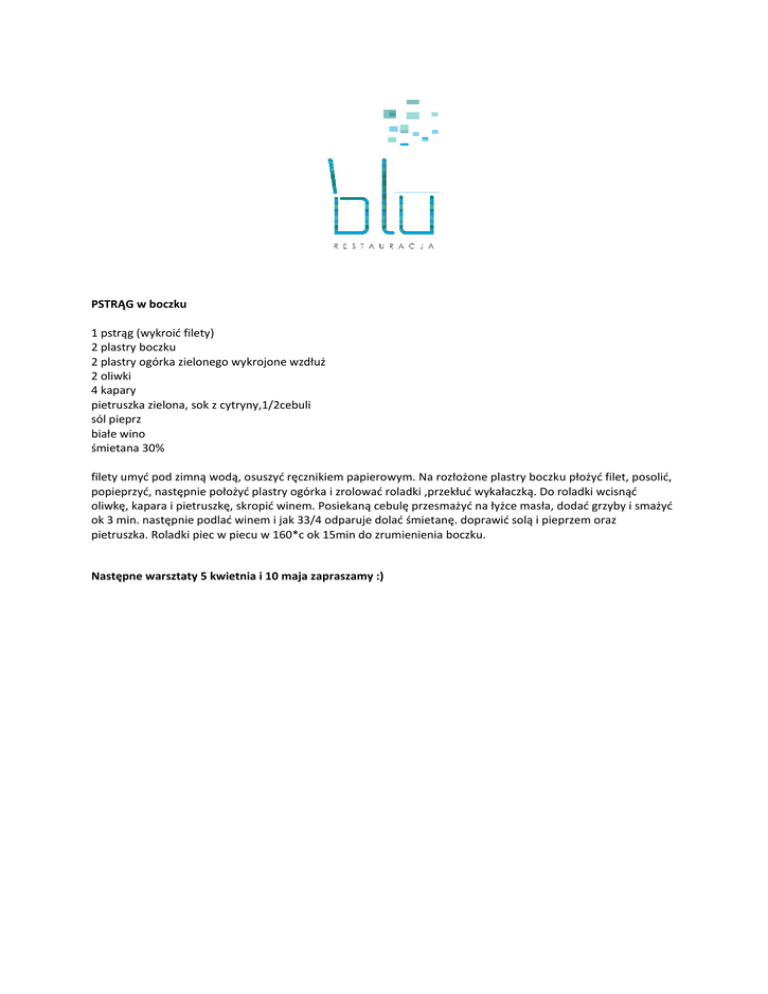 blu
RESTAURACJA

PSTRĄG w boczku

1 pstrąg (wykroić filety)
2 plastry boczku
2 plastry ogórka zielonego wykrojone wzdłuż
2 oliwki
4 kapary
pietruszka zielona, sok z cytryny,1/2cebuli
sól pieprz
białe wino
śmietana 30%

filety umyć pod zimną wodą, osuszyć ręcznikiem papierowym. Na rozłożone plastry boczku płożyć filet, posolić, popieprzyć, następnie położyć plastry ogórka i zrolować roladki ,przekłuć wykałaczką. Do roladki wcisnąć oliwkę, kapara i pietruszkę, skropić winem. Posiekaną cebulę przesmażyć na łyżce masła, dodać grzyby i smażyć ok 3 min. następnie podlać winem i jak 33/4 odparuje dolać śmietanę. doprawić solą i pieprzem oraz pietruszka. Roladki piec w piecu w 160*c ok 15min do zrumienienia boczku.

Następne warsztaty 5 kwietnia i 10 maja zapraszamy :)